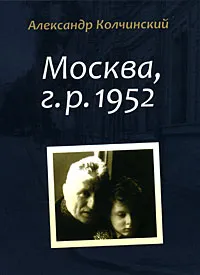 Александр Колчинский

Москва,
г. р. 1952